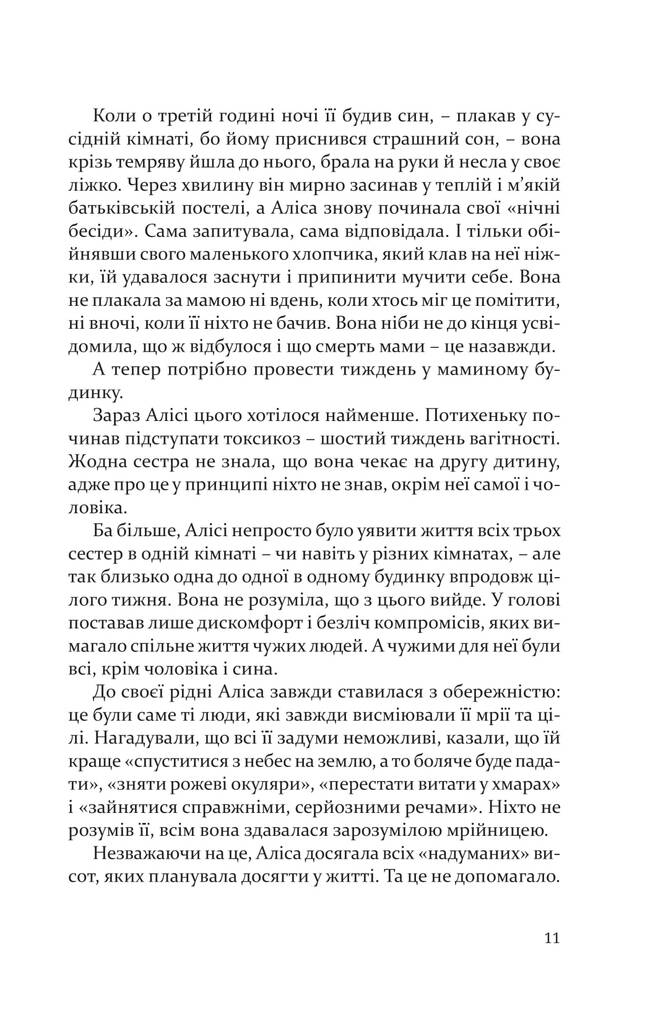 Коли о третій годині ночі її будив син, – плакав у сусідній кімнаті, бо йому приснився страшний сон, – вона крізь темряву йшла до нього, брала на руки й несла у своє ліжко. Через хвилину він мирно засинав у теплій і м'якій батьківській постелі, а Аліса знову починала свої «нічні бесіди». Сама запитувала, сама відповідала. І тільки обійнявши свого маленького хлопчика, який клав на неї ніжки, їй удавалося заснути і припинити мучити себе. Вона не плакала за мамою ні вдень, коли хтось міг це помітити, ні вночі, коли її ніхто не бачив. Вона ніби не до кінця усвідомила, що ж відбулося і що смерть мами – це назавжди.

А тепер потрібно провести тиждень у маминому будинку.

Зараз Алісі цього хотілося найменше. Потихеньку починав підступати токсикоз – шостий тиждень вагітності. Жодна сестра не знала, що вона чекає на другу дитину, адже про це у принципі ніхто не знав, окрім неї самої і чоловіка.

Ба більше, Алісі непросто було уявити життя всіх трьох сестер в одній кімнаті – чи навіть у різних кімнатах, – але так близько одна до одної в одному будинку впродовж цілого тижня. Вона не розуміла, що з цього вийде. У голові поставав лише дискомфорт і безліч компромісів, яких вимагало спільне життя чужих людей. А чужими для неї були всі, крім чоловіка і сина.

До своєї рідні Аліса завжди ставилася з обережністю: це були саме ті люди, які завжди висміювали її мрії та цілі. Нагадували, що всі її задуми неможливі, казали, що їй краще «спуститися з небес на землю, а то боляче буде падати», «зняти рожеві окуляри», «перестати витати у хмарах» і «зайнятися справжніми, серйозними речами». Ніхто не розумів її, всім вона здавалася зарозумілою мрійницею.

Незважаючи на це, Аліса досягала всіх «надуманих» висот, яких планувала досягти у житті. Та це не допомагало.

11